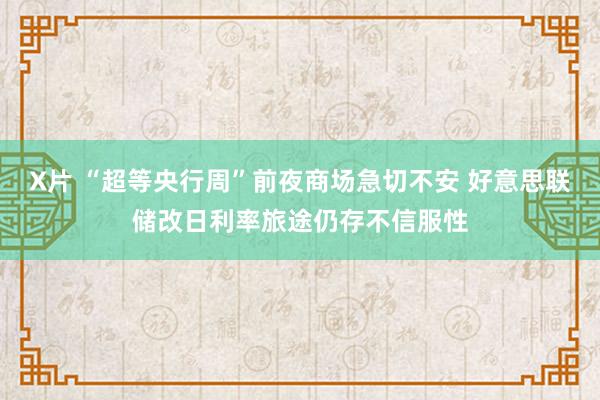 X片 “超等央行周”前夜商场急切不安 好意思联储改日利率旅途仍存不信服性